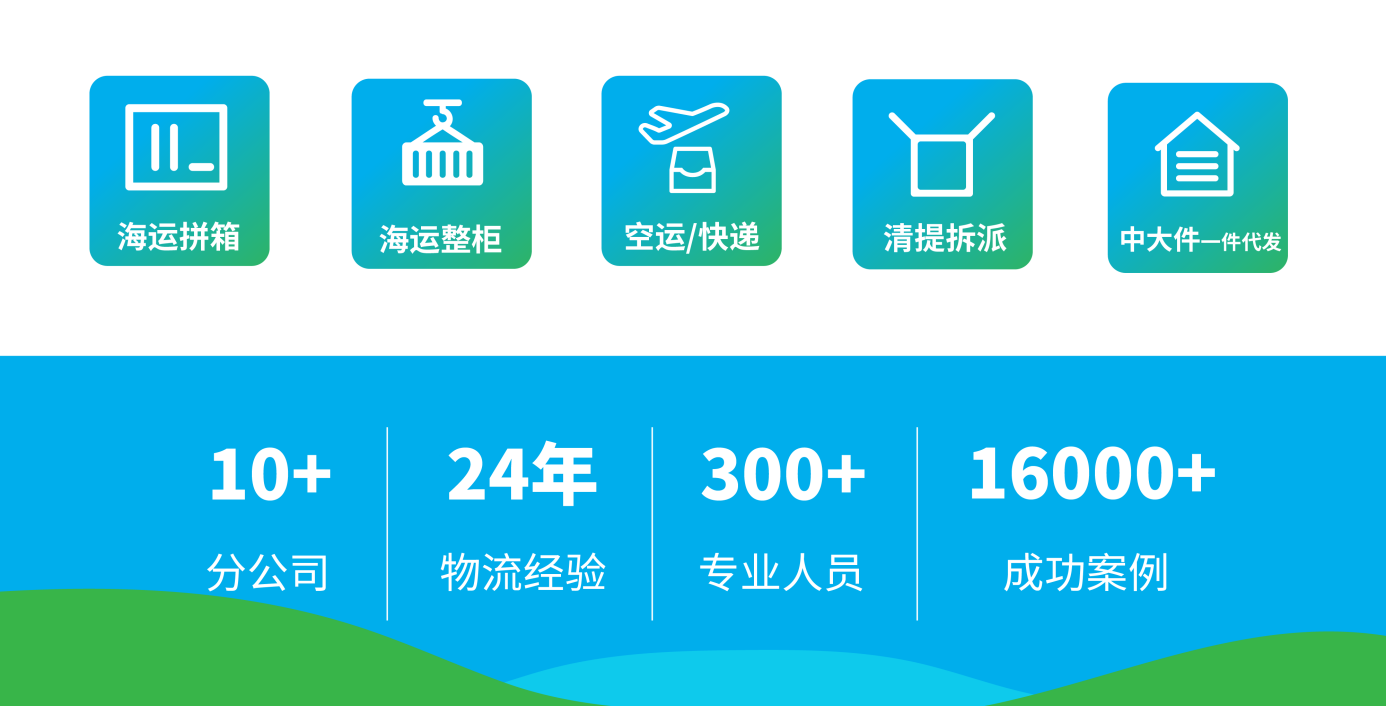 海运拼箱

海运整柜

空运/快递

清提拆派

中大件一件代发

10+
分公司

24年
物流经验

300+
专业人员

16000+
成功案例